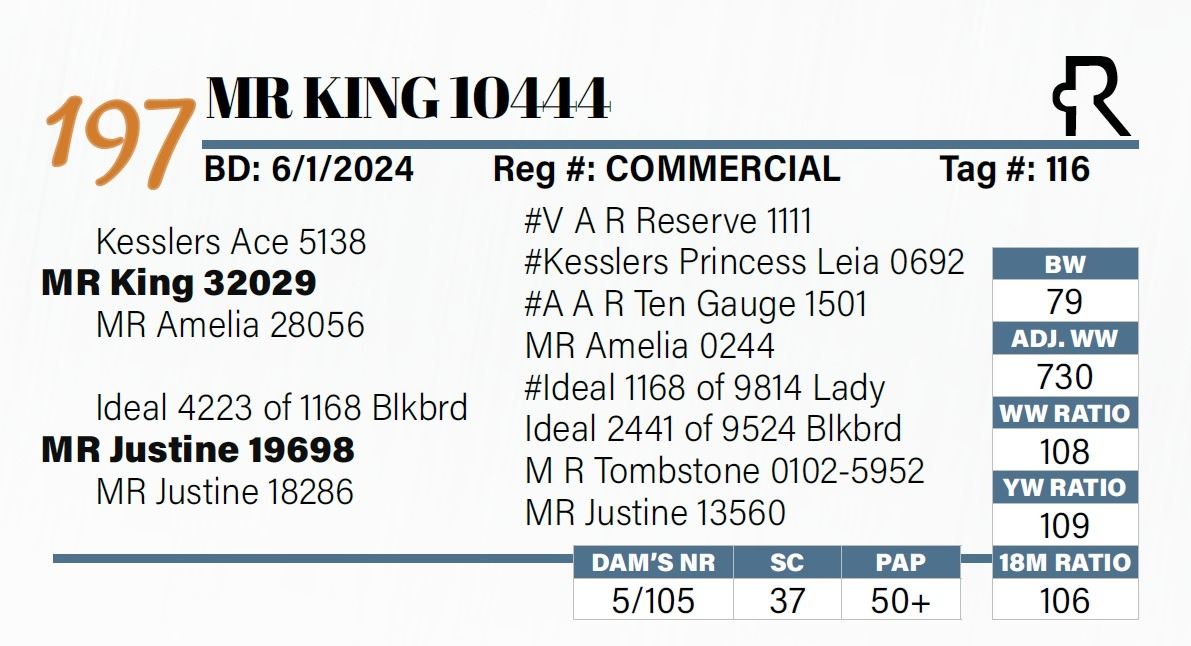 197 MR KING 10444

BD: 6/1/2024 Reg #: COMMERCIAL Tag #: 116

Kesslers Ace 5138
MR King 32029
MR Amelia 28056

Ideal 4223 of 1168 Blkbrd
MR Justine 19698
MR Justine 18286

#V A R Reserve 1111
#Kesslers Princess Leia 0692
#A A R Ten Gauge 1501
MR Amelia 0244
#Ideal 1168 of 9814 Lady
Ideal 2441 of 9524 Blkbrd
M R Tombstone 0102-5952
MR Justine 13560

BW
79
ADJ. WW
730
WW RATIO
108
YW RATIO
109
18M RATIO
106

| DAM'S NR | SC | PAP |
|---|---|---|
| 5/105 | 37 | 50+ |